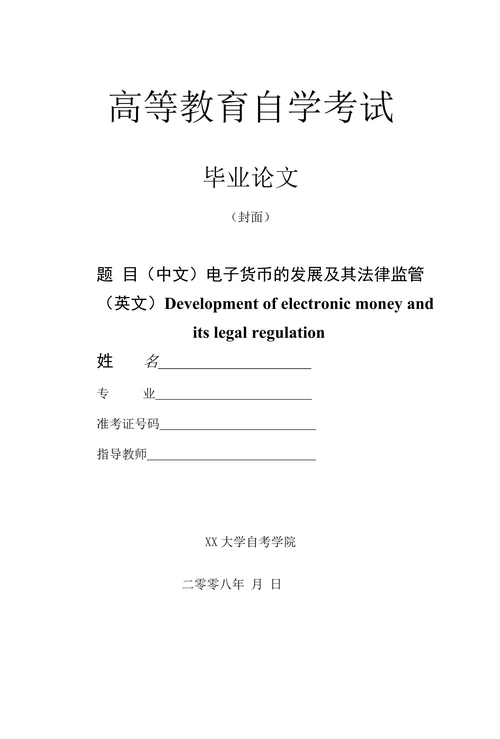 高等教育自学考试

毕业论文

（封面）

题 目（中文）电子货币的发展及其法律监管

（英文）Development of electronic money and its legal regulation

姓 名____________________

专 业____________________

准考证号码____________________

指导教师____________________

XX 大学自考学院

二零零八年 月 日